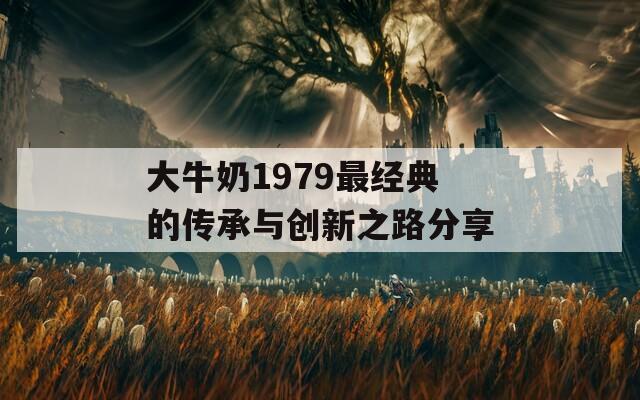 大牛奶1979最经典的传承与创新之路分享